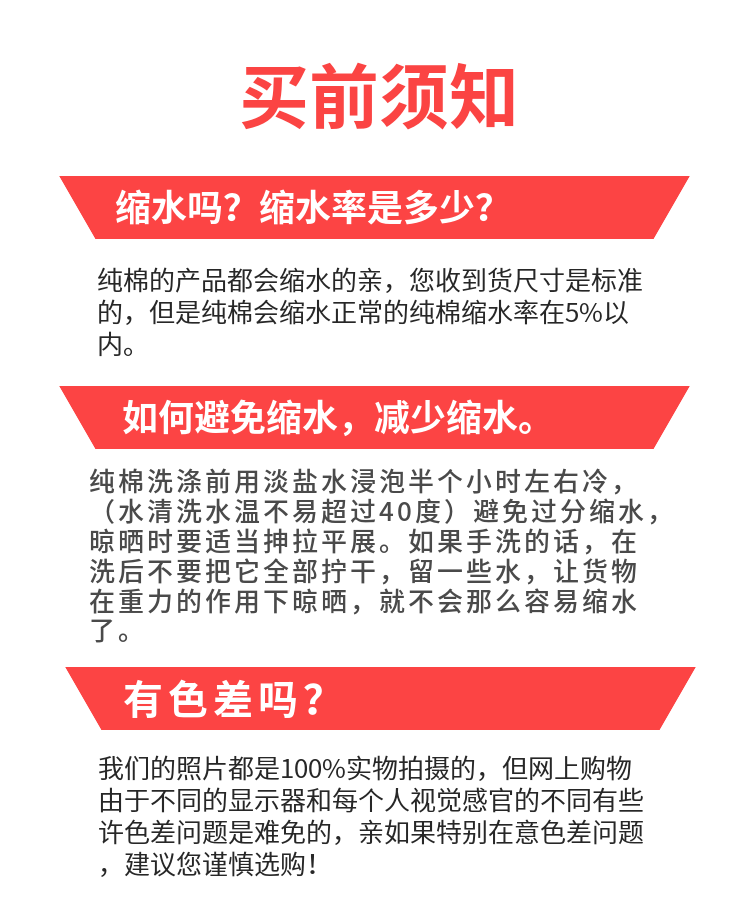 买前须知

缩水吗？缩水率是多少？

纯棉的产品都会缩水的亲，您收到货尺寸是标准的，但是纯棉会缩水正常的纯棉缩水率在5%以内。

如何避免缩水，减少缩水。

纯棉洗涤前用淡盐水浸泡半个小时左右冷，（水清洗水温不易超过40度）避免过分缩水，晾晒时要适当抻拉平展。如果手洗的话，在洗后不要把它全部拧干，留一些水，让货物在重力的作用下晾晒，就不会那么容易缩水了。

有色差吗？

我们的照片都是100%实物拍摄的，但网上购物由于不同的显示器和每个人视觉感官的不同有些许色差问题是难免的，亲如果特别在意色差问题，建议您谨慎选购！